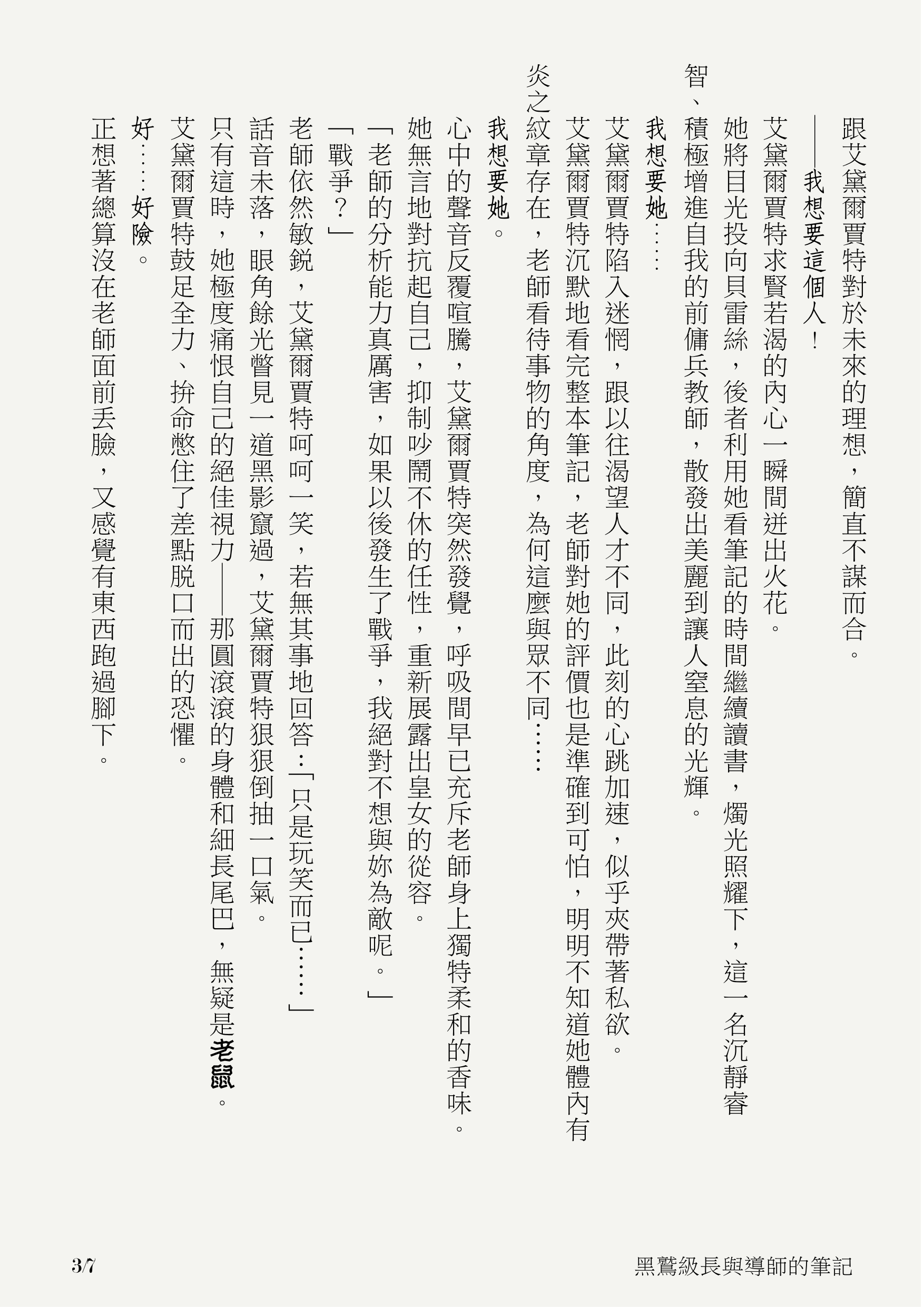 跟艾黛爾賈特對於未來的理想，簡直不謀而合。

——我想要這個人！

艾黛爾賈特求賢若渴的內心一瞬間迸出火花。

她將目光投向貝雷絲，後者利用她看筆記的時間繼續讀書，燭光照耀下，這一名沉靜睿智、積極增進自我的前傭兵教師，散發出美麗到讓人窒息的光輝。

我想要她……

艾黛爾賈特陷入迷惘，跟以往渴望人才不同，此刻的心跳加速，似乎夾帶著私欲。

艾黛爾賈特沉默地看完整本筆記，老師對她的評價也是準確到可怕，明明不知道她體內有炎之紋章存在，老師看待事物的角度，為何這麼與眾不同……

我想要她。

心中的聲音反覆喧騰，艾黛爾賈特突然發覺，呼吸間早已充斥老師身上獨特柔和的香味。

她無言地對抗起自己，抑制吵鬧不休的任性，重新展露出皇女的從容。

「老師的分析能力真厲害，如果以後發生了戰爭，我絕對不想與妳為敵呢。」

「戰爭？」

老師依然敏銳，艾黛爾賈特呵呵一笑，若無其事地回答：「只是玩笑而已……」

話音未落，眼角餘光瞥見一道黑影竄過，艾黛爾賈特狠狠倒抽一口氣。

只有這時，她極度痛恨自己的絕佳視力——那圓滾滾的身體和細長尾巴，無疑是老鼠。

艾黛爾賈特鼓足全力、拚命憋住了差點脫口而出的恐懼。

好……好險。

正想著總算沒在老師面前丟臉，又感覺有東西跑過腳下。

3/7

黑鷲級長與導師的筆記